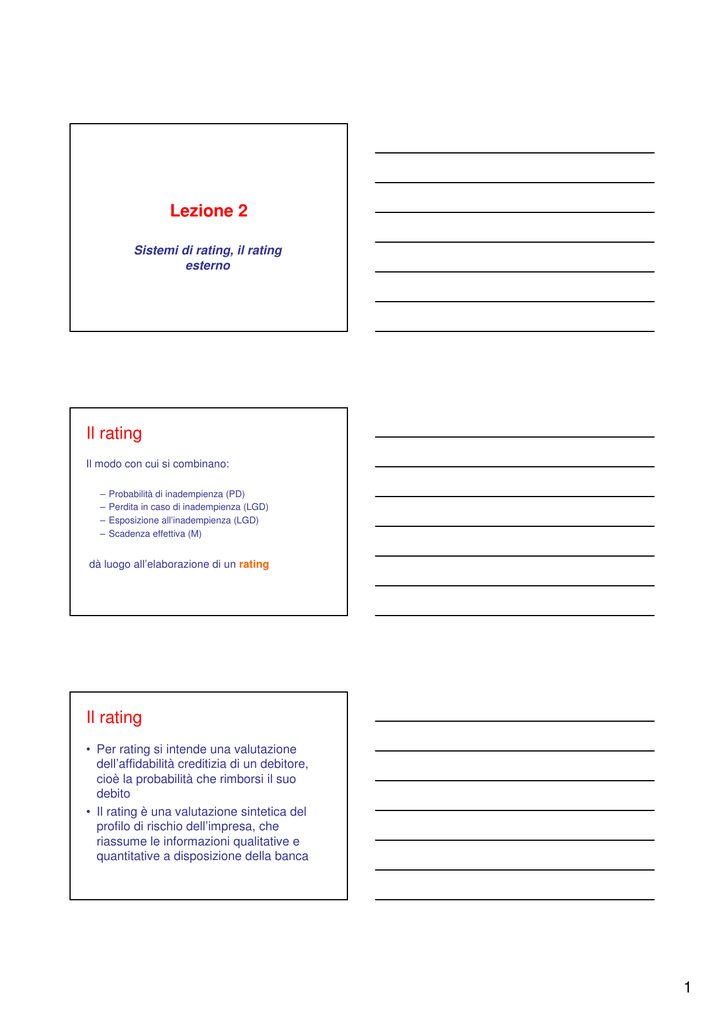 Lezione 2

Sistemi di rating, il rating esterno

Il rating

Il modo con cui si combinano:

– Probabilità di inadempienza (PD)
– Perdita in caso di inadempienza (LGD)
– Esposizione all'inadempienza (LGD)
– Scadenza effettiva (M)

dà luogo all'elaborazione di un rating

Il rating

• Per rating si intende una valutazione dell'affidabilità creditizia di un debitore, cioè la probabilità che rimborsi il suo debito
• Il rating è una valutazione sintetica del profilo di rischio dell'impresa, che riassume le informazioni qualitative e quantitative a disposizione della banca

1